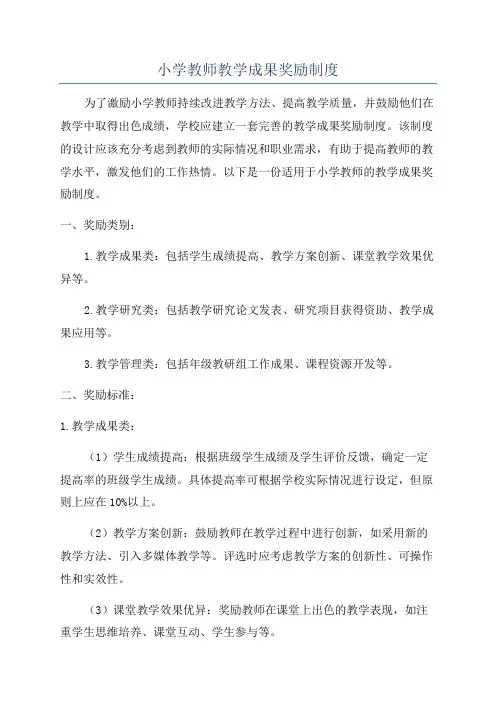 小学教师教学成果奖励制度

为了激励小学教师持续改进教学方法、提高教学质量，并鼓励他们在教学中取得出色成绩，学校应建立一套完善的教学成果奖励制度。该制度的设计应该充分考虑到教师的实际情况和职业需求，有助于提高教师的教学水平，激发他们的工作热情。以下是一份适用于小学教师的教学成果奖励制度。

一、奖励类别：

1.教学成果类：包括学生成绩提高、教学方案创新、课堂教学效果优异等。

2.教学研究类：包括教学研究论文发表、研究项目获得资助、教学成果应用等。

3.教学管理类：包括年级教研组工作成果、课程资源开发等。

二、奖励标准：

1.教学成果类：

（1）学生成绩提高：根据班级学生成绩及学生评价反馈，确定一定提高率的班级学生成绩。具体提高率可根据学校实际情况进行设定，但原则上应在10%以上。

（2）教学方案创新：鼓励教师在教学过程中进行创新，如采用新的教学方法、引入多媒体教学等。评选时应考虑教学方案的创新性、可操作性和实效性。

（3）课堂教学效果优异：奖励教师在课堂上出色的教学表现，如注重学生思维培养、课堂互动、学生参与等。